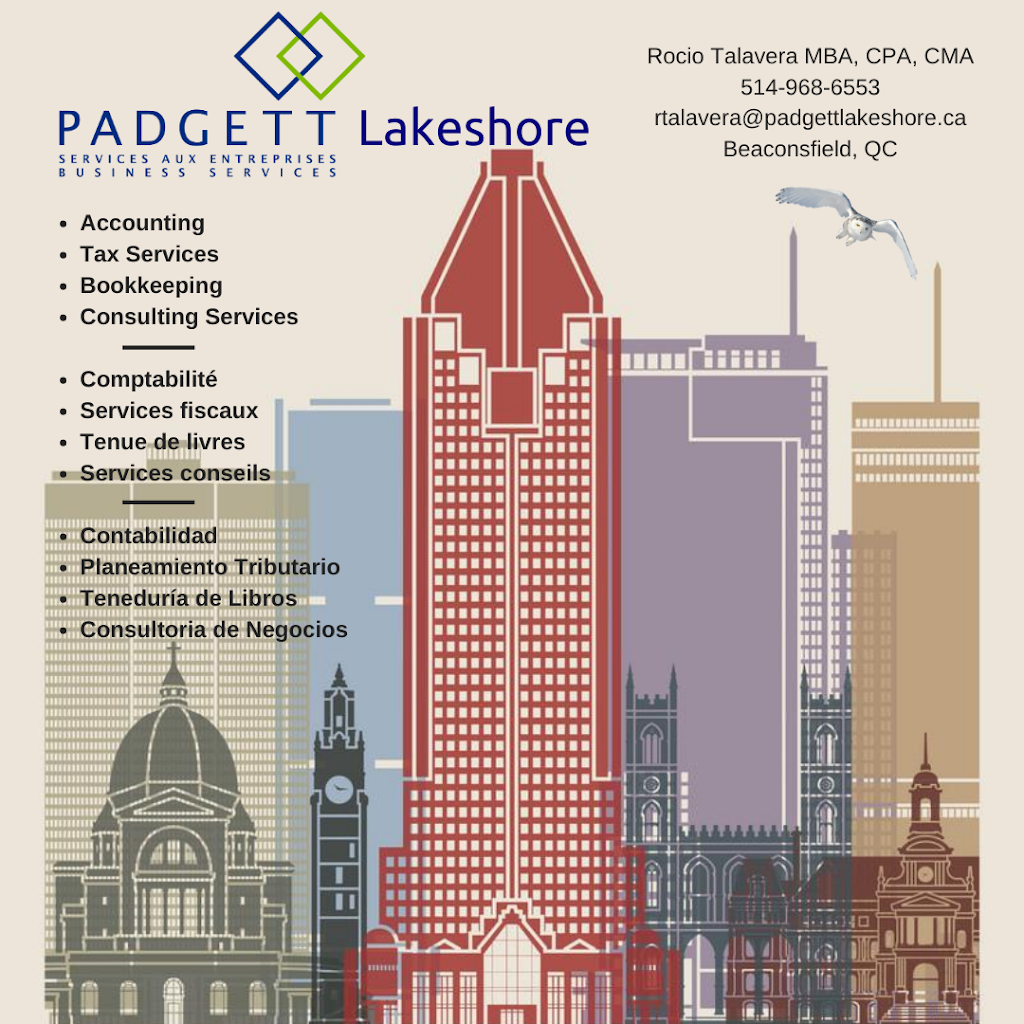 PADGETT Lakeshore
SERVICES AUX ENTREPRISES
BUSINESS SERVICES

Rocio Talavera MBA, CPA, CMA
514-968-6553
rtalavera@padgettlakeshore.ca
Beaconsfield, QC

- Accounting
- Tax Services
- Bookkeeping
- Consulting Services

- Comptabilité
- Services fiscaux
- Tenue de livres
- Services conseils

- Contabilidad
- Planeamiento Tributario
- Teneduría de Libros
- Consultoria de Negocios